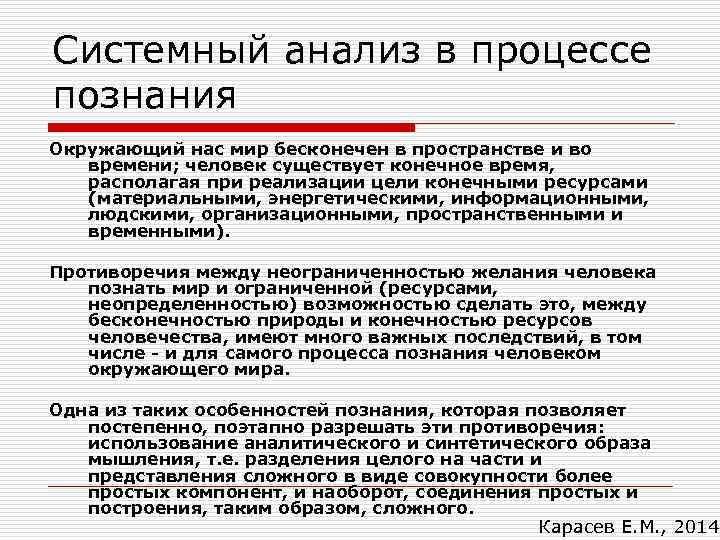 Системный анализ в процессе познания

Окружающий нас мир бесконечен в пространстве и во времени; человек существует конечное время, располагая при реализации цели конечными ресурсами (материальными, энергетическими, информационными, людскими, организационными, пространственными и временными).

Противоречия между неограниченностью желания человека познать мир и ограниченной (ресурсами, неопределенностью) возможностью сделать это, между бесконечностью природы и конечностью ресурсов человечества, имеют много важных последствий, в том числе - и для самого процесса познания человеком окружающего мира.

Одна из таких особенностей познания, которая позволяет постепенно, поэтапно разрешать эти противоречия: использование аналитического и синтетического образа мышления, т.е. разделения целого на части и представления сложного в виде совокупности более простых компонент, и наоборот, соединения простых и построения, таким образом, сложного.

Карасев Е.М., 2014